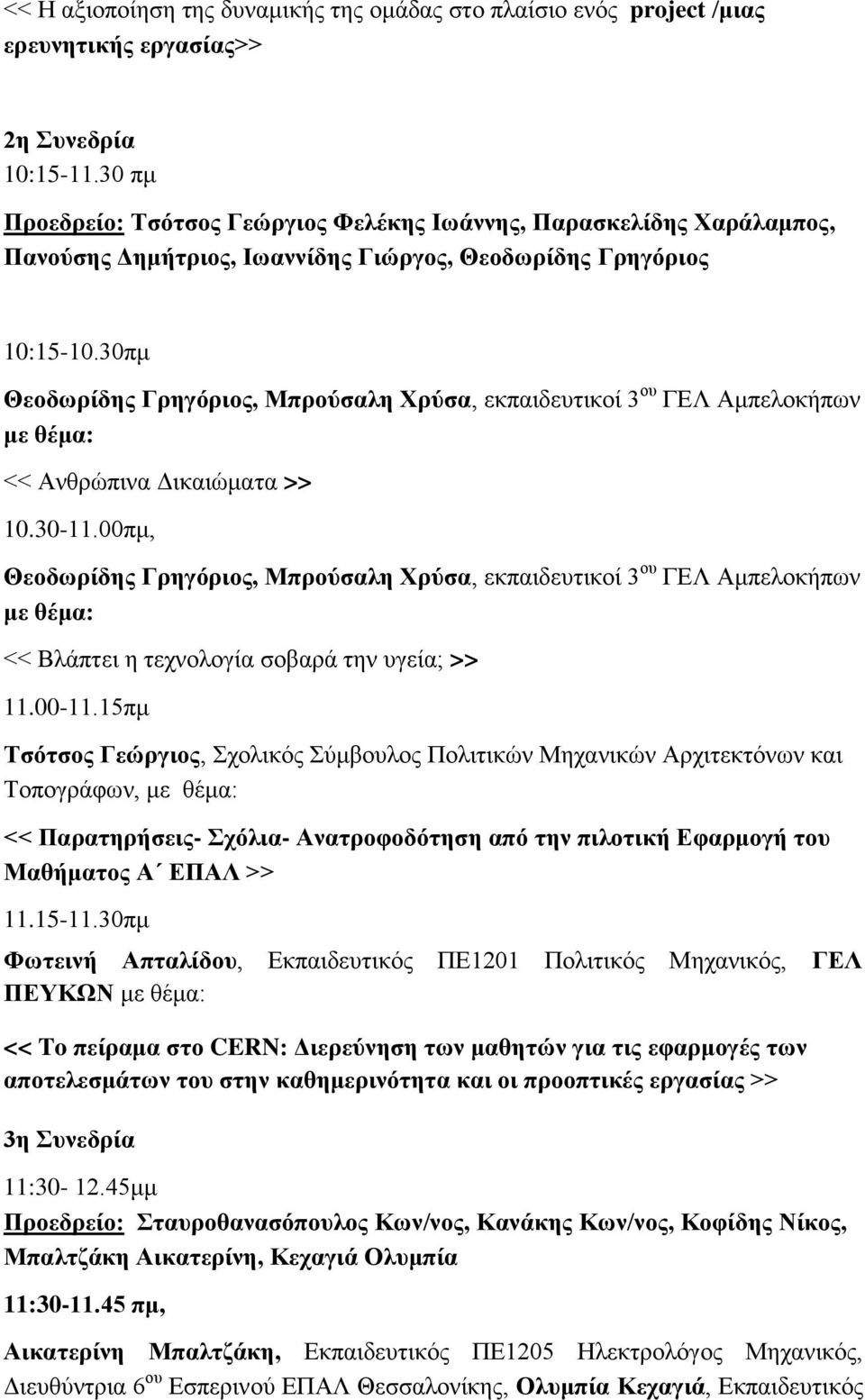 << Η αξιοποίηση της δυναμικής της ομάδας στο πλαίσιο ενός project /μιας ερευνητικής εργασίας>>

2η Συνεδρία
10:15-11.30 πμ

Προεδρείο: Τσότσος Γεώργιος Φελέκης Ιωάννης, Παρασκελίδης Χαράλαμπος, Πανούσης Δημήτριος, Ιωαννίδης Γιώργος, Θεοδωρίδης Γρηγόριος

10:15-10.30πμ

Θεοδωρίδης Γρηγόριος, Μπρούσαλη Χρύσα, εκπαιδευτικοί 3$^{ου}$ ΓΕΛ Αμπελοκήπων με θέμα:

<< Ανθρώπινα Δικαιώματα >>

10.30-11.00πμ,

Θεοδωρίδης Γρηγόριος, Μπρούσαλη Χρύσα, εκπαιδευτικοί 3$^{ου}$ ΓΕΛ Αμπελοκήπων με θέμα:

<< Βλάπτει η τεχνολογία σοβαρά την υγεία; >>

11.00-11.15πμ

Τσότσος Γεώργιος, Σχολικός Σύμβουλος Πολιτικών Μηχανικών Αρχιτεκτόνων και Τοπογράφων, με θέμα:

<< Παρατηρήσεις- Σχόλια- Ανατροφοδότηση από την πιλοτική Εφαρμογή του Μαθήματος Α΄ ΕΠΑΛ >>

11.15-11.30πμ

Φωτεινή Απταλίδου, Εκπαιδευτικός ΠΕ1201 Πολιτικός Μηχανικός, ΓΕΛ ΠΕΥΚΩΝ με θέμα:

<< Το πείραμα στο CERN: Διερεύνηση των μαθητών για τις εφαρμογές των αποτελεσμάτων του στην καθημερινότητα και οι προοπτικές εργασίας >>

3η Συνεδρία

11:30- 12.45μμ

Προεδρείο: Σταυροθανασόπουλος Κων/νος, Κανάκης Κων/νος, Κοφίδης Νίκος, Μπαλτζάκη Αικατερίνη, Κεχαγιά Ολυμπία

11:30-11.45 πμ,

Αικατερίνη Μπαλτζάκη, Εκπαιδευτικός ΠΕ1205 Ηλεκτρολόγος Μηχανικός, Διευθύντρια 6$^{ου}$ Εσπερινού ΕΠΑΛ Θεσσαλονίκης, Ολυμπία Κεχαγιά, Εκπαιδευτικός